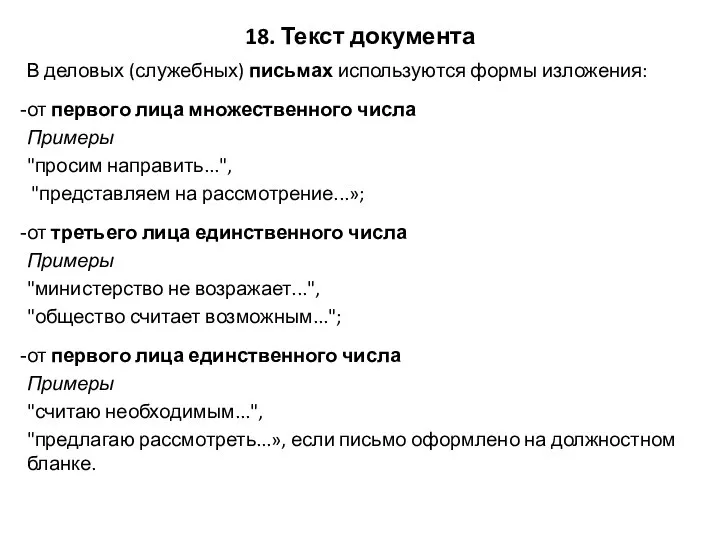 18. Текст документа

В деловых (служебных) письмах используются формы изложения:

-от первого лица множественного числа
Примеры
"просим направить...",
"представляем на рассмотрение...»;

-от третьего лица единственного числа
Примеры
"министерство не возражает...",
"общество считает возможным...";

-от первого лица единственного числа
Примеры
"считаю необходимым...",
"предлагаю рассмотреть...», если письмо оформлено на должностном бланке.